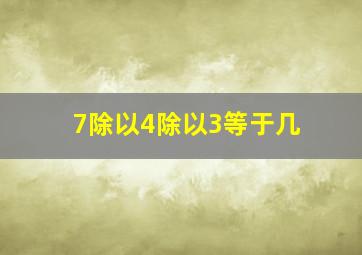 7除以4除以3等于几